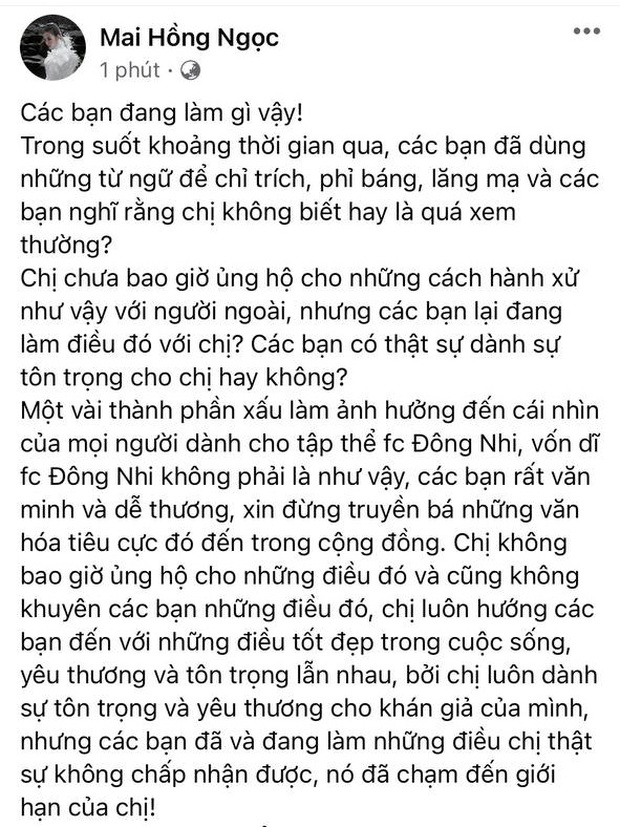 Mai Hồng Ngọc
1 phút ·

Các bạn đang làm gì vậy!
Trong suốt khoảng thời gian qua, các bạn đã dùng những từ ngữ để chỉ trích, phỉ báng, lăng mạ và các bạn nghĩ rằng chị không biết hay là quá xem thường?
Chị chưa bao giờ ủng hộ cho những cách hành xử như vậy với người ngoài, nhưng các bạn lại đang làm điều đó với chị? Các bạn có thật sự dành sự tôn trọng cho chị hay không?
Một vài thành phần xấu làm ảnh hưởng đến cái nhìn của mọi người dành cho tập thể fc Đông Nhi, vốn dĩ fc Đông Nhi không phải là như vậy, các bạn rất văn minh và dễ thương, xin đừng truyền bá những văn hóa tiêu cực đó đến trong cộng đồng. Chị không bao giờ ủng hộ cho những điều đó và cũng không khuyên các bạn những điều đó, chị luôn hướng các bạn đến với những điều tốt đẹp trong cuộc sống, yêu thương và tôn trọng lẫn nhau, bởi chị luôn dành sự tôn trọng và yêu thương cho khán giả của mình, nhưng các bạn đã và đang làm những điều chị thật sự không chấp nhận được, nó đã chạm đến giới hạn của chị!